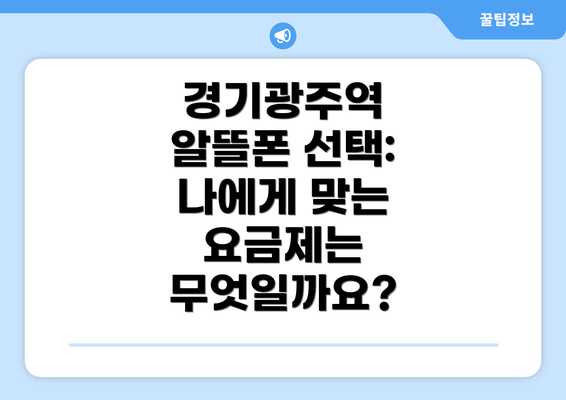 꿀팁정보

경기광주역 알뜰폰 선택: 나에게 맞는 요금제는 무엇일까요?